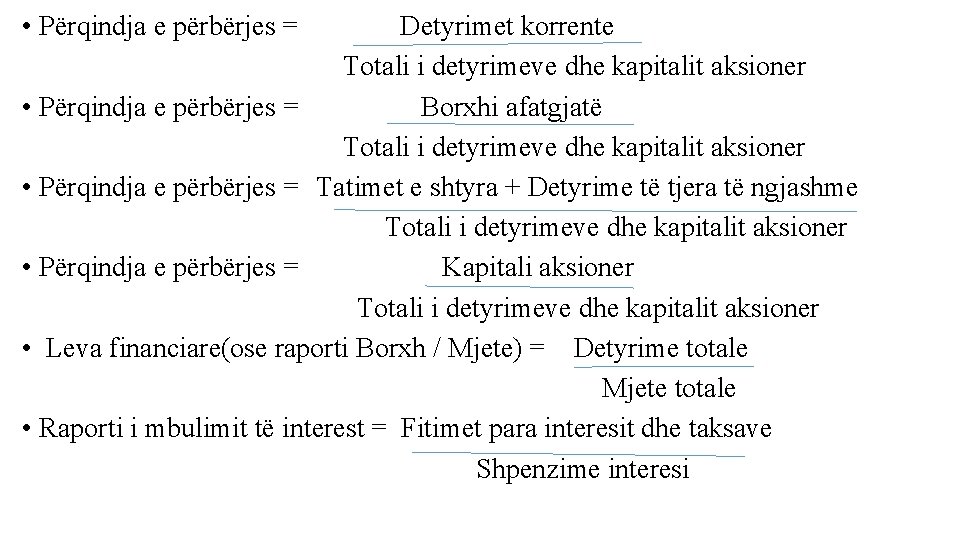 • Përqindja e përbërjes = $\frac{\text{Detyrimet korrente}}{\text{Totali i detyrimeve dhe kapitalit aksioner}}$

• Përqindja e përbërjes = $\frac{\text{Borxhi afatgjatë}}{\text{Totali i detyrimeve dhe kapitalit aksioner}}$

• Përqindja e përbërjes = $\frac{\text{Tatimet e shtyra + Detyrime të tjera të ngjashme}}{\text{Totali i detyrimeve dhe kapitalit aksioner}}$

• Përqindja e përbërjes = $\frac{\text{Kapitali aksioner}}{\text{Totali i detyrimeve dhe kapitalit aksioner}}$

• Leva financiare(ose raporti Borxh / Mjete) = $\frac{\text{Detyrime totale}}{\text{Mjete totale}}$

• Raporti i mbulimit të interest = $\frac{\text{Fitimet para interesit dhe taksave}}{\text{Shpenzime interesi}}$